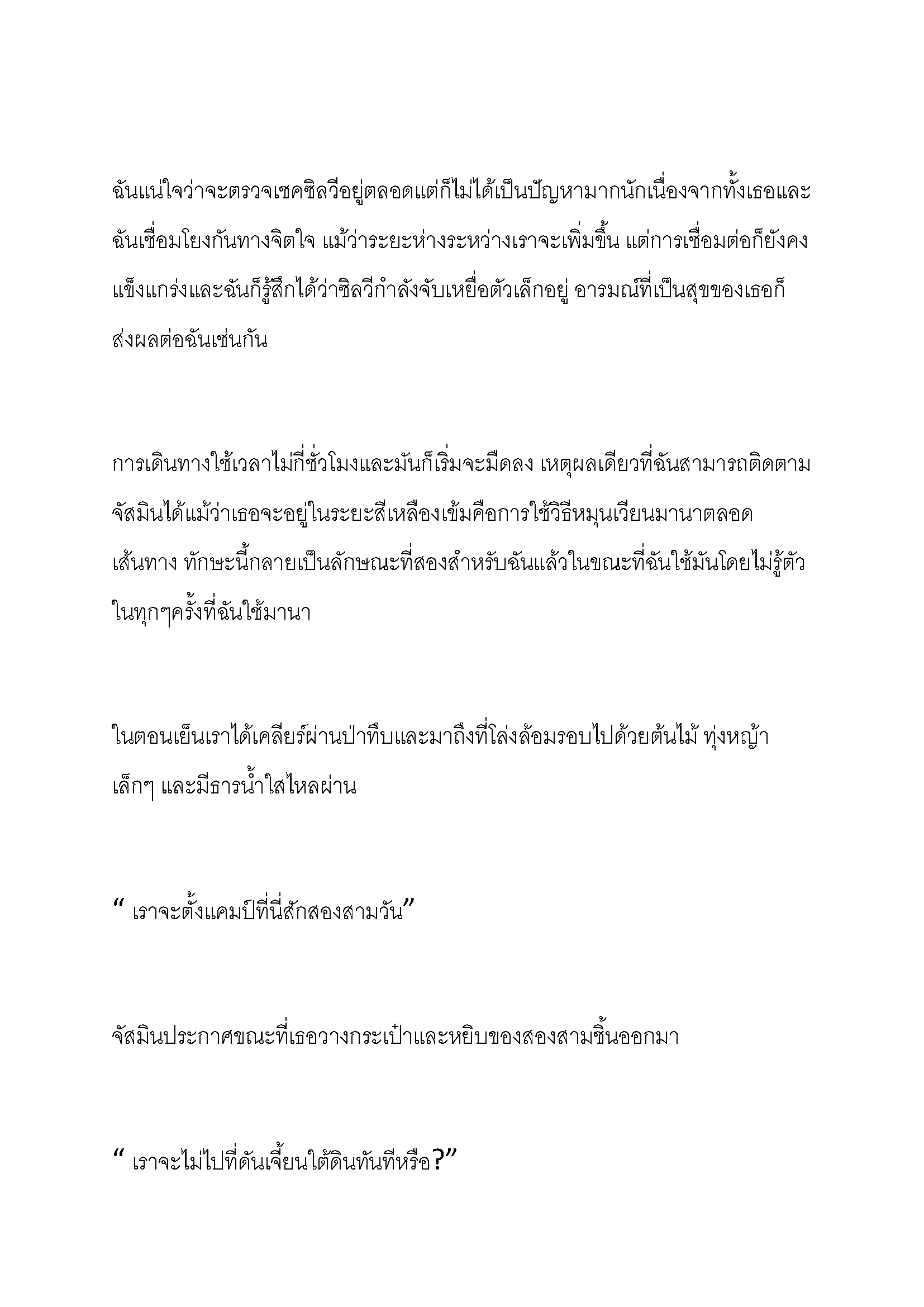 ฉันแน่ใจว่าจะตรวจเชคซิลวีอยู่ตลอดแต่ก็ไม่ได้เป็นปัญหามากนักเนื่องจากทั้งเธอและฉันเชื่อมโยงกันทางจิตใจ แม้ว่าระยะห่างระหว่างเราจะเพิ่มขึ้น แต่การเชื่อมต่อก็ยังคงแข็งแกร่งและฉันก็รู้สึกได้ว่าซิลวีกำลังจับเหยื่อตัวเล็กอยู่ อารมณ์ที่เป็นสุขของเธอก็ส่งผลต่อฉันเช่นกัน

การเดินทางใช้เวลาไม่กี่ชั่วโมงและมันก็เริ่มจะมืดลง เหตุผลเดียวที่ฉันสามารถติดตามจัสมินได้แม้ว่าเธอจะอยู่ในระยะสีเหลืองเข้มคือการใช้วิธีหมุนเวียนมานาตลอดเส้นทาง ทักษะนี้กลายเป็นลักษณะที่สองสำหรับฉันแล้วในขณะที่ฉันใช้มันโดยไม่รู้ตัวในทุกๆครั้งที่ฉันใช้มานา

ในตอนเย็นเราได้เคลียร์ผ่านป่าทึบและมาถึงที่โล่งล้อมรอบไปด้วยต้นไม้ ทุ่งหญ้าเล็กๆ และมีธารน้ำใสไหลผ่าน

“ เราจะตั้งแคมป์ที่นี่สักสองสามวัน”

จัสมินประกาศขณะที่เธอวางกระเป๋าและหยิบของสองสามชิ้นออกมา

“ เราจะไม่ไปที่ดันเจี้ยนใต้ดินทันทีหรือ?”